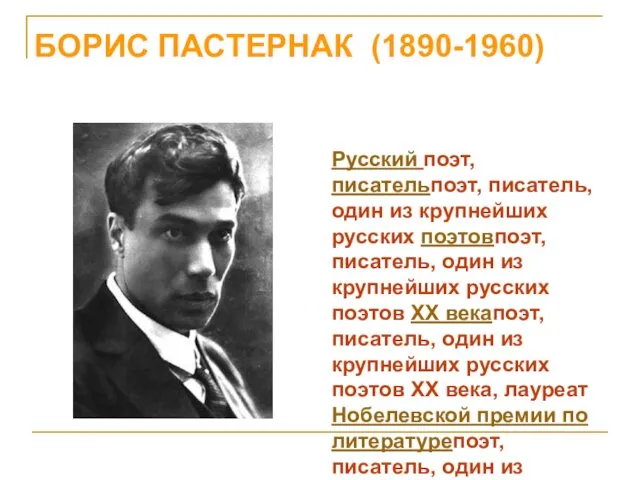 БОРИС ПАСТЕРНАК (1890-1960)

Русский поэт, писательпоэт, писатель, один из крупнейших русских поэтовпоэт, писатель, один из крупнейших русских поэтов XX векапоэт, писатель, один из крупнейших русских поэтов XX века, лауреат Нобелевской премии по литературепоэт, писатель, один из